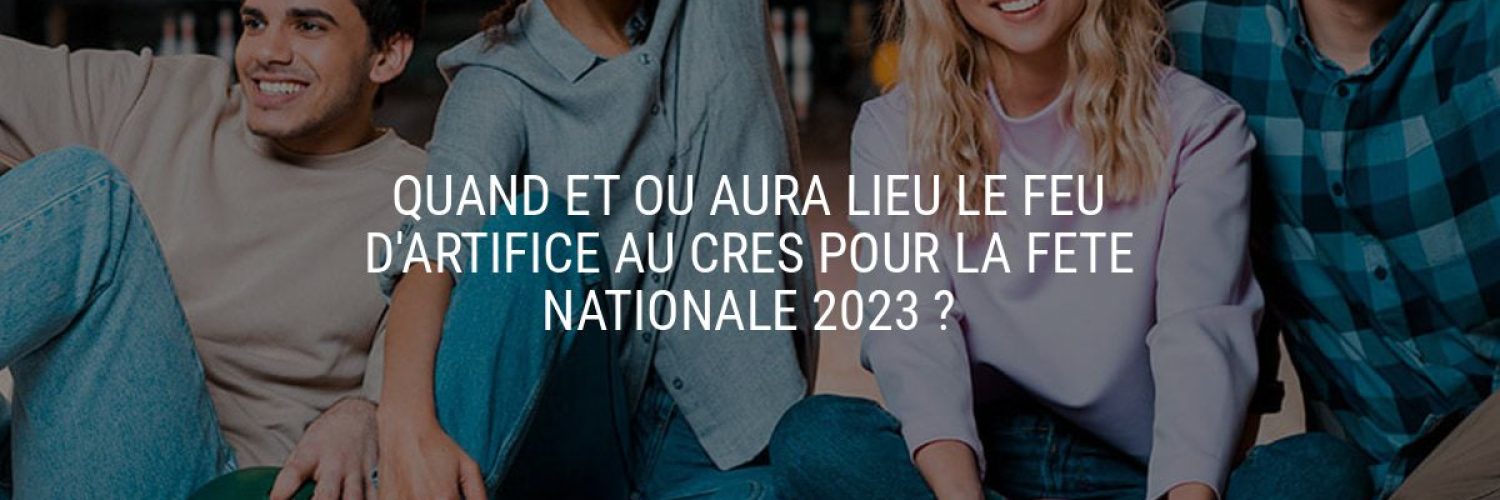 QUAND ET OU AURA LIEU LE FEU D'ARTIFICE AU CRES POUR LA FETE NATIONALE 2023 ?